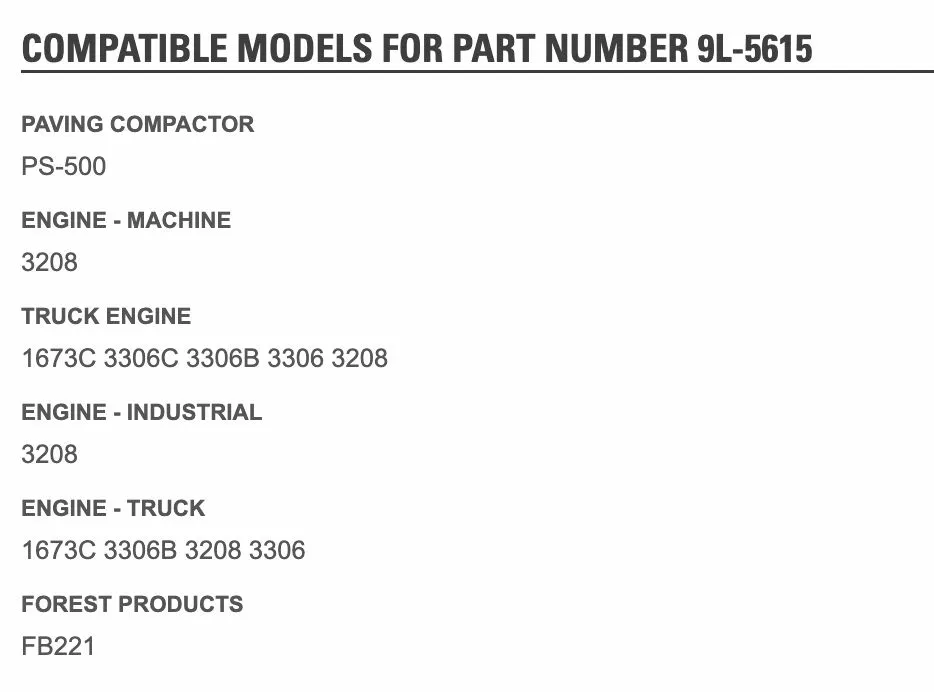 COMPATIBLE MODELS FOR PART NUMBER 9L-5615

PAVING COMPACTOR

PS-500

ENGINE - MACHINE

3208

TRUCK ENGINE

1673C 3306C 3306B 3306 3208

ENGINE - INDUSTRIAL

3208

ENGINE - TRUCK

1673C 3306B 3208 3306

FOREST PRODUCTS

FB221